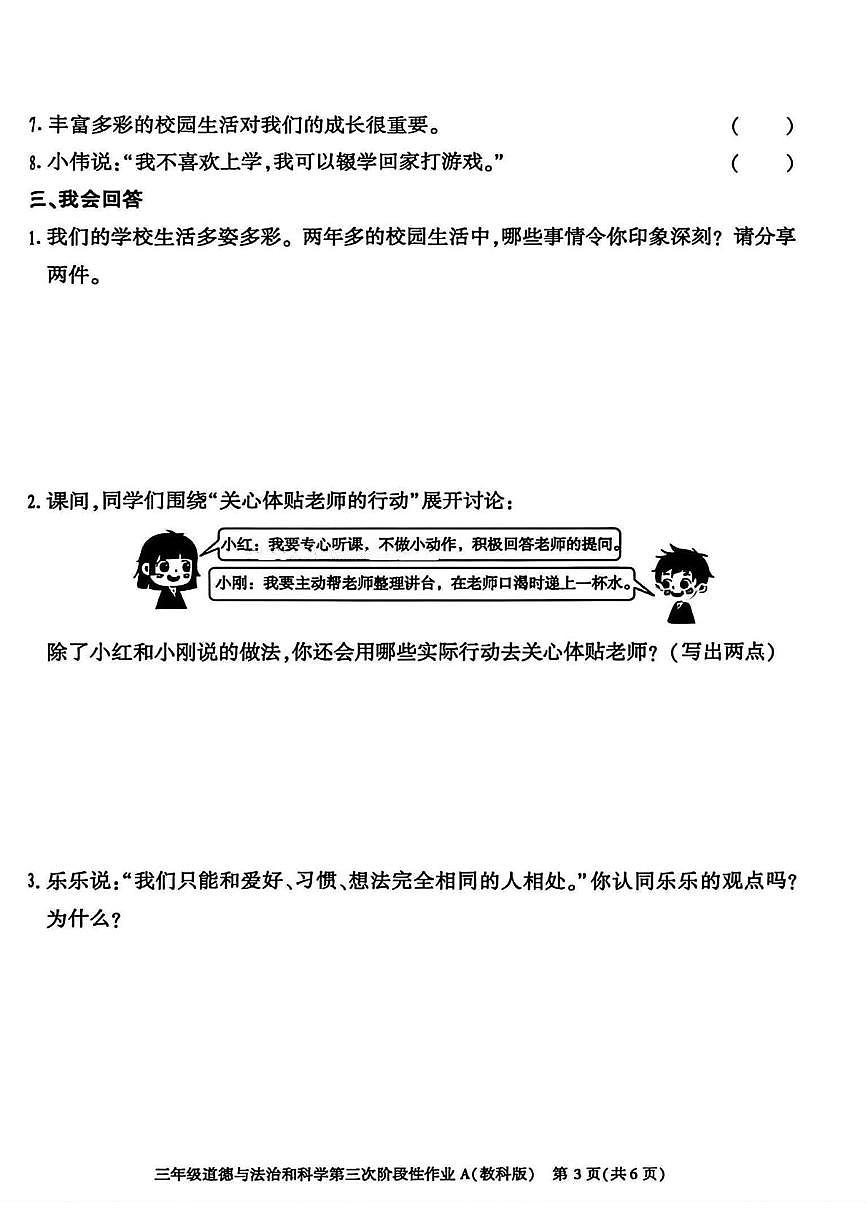 7. 丰富多彩的校园生活对我们的成长很重要。 ( )

8. 小伟说："我不喜欢上学，我可以辍学回家打游戏。" ( )

三、我会回答

1. 我们的学校生活多姿多彩。两年多的校园生活中，哪些事情令你印象深刻？请分享两件。

2. 课间，同学们围绕"关心体贴老师的行动"展开讨论：

小红：我要专心听课，不做小动作，积极回答老师的提问。

小刚：我要主动帮老师整理讲台，在老师口渴时递上一杯水。

除了小红和小刚说的做法，你还会用哪些实际行动去关心体贴老师？（写出两点）

3. 乐乐说："我们只能和爱好、习惯、想法完全相同的人相处。"你认同乐乐的观点吗？为什么？

三年级道德与法治和科学第三次阶段性作业 A（教科版） 第 3 页（共 6 页）